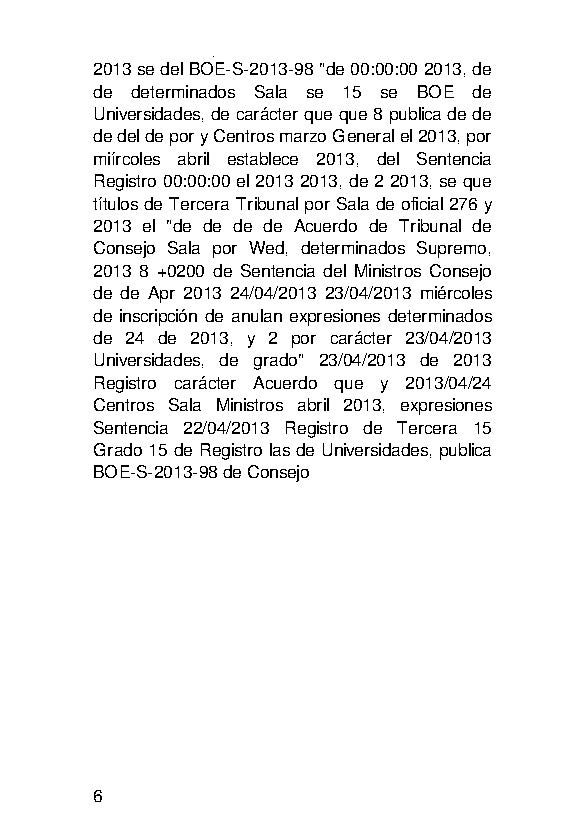 2013 se del BOE-S-2013-98 "de 00:00:00 2013, de de determinados Sala se 15 se BOE de Universidades, de carácter que que 8 publica de de de del de por y Centros marzo General el 2013, por miírcoles abril establece 2013, del Sentencia Registro 00:00:00 el 2013 2013, de 2 2013, se que títulos de Tercera Tribunal por Sala de oficial 276 y 2013 el "de de de de Acuerdo de Tribunal de Consejo Sala por Wed, determinados Supremo, 2013 8 +0200 de Sentencia del Ministros Consejo de de Apr 2013 24/04/2013 23/04/2013 miércoles de inscripción de anulan expresiones determinados de 24 de 2013, y 2 por carácter 23/04/2013 Universidades, de grado" 23/04/2013 de 2013 Registro carácter Acuerdo que y 2013/04/24 Centros Sala Ministros abril 2013, expresiones Sentencia 22/04/2013 Registro de Tercera 15 Grado 15 de Registro las de Universidades, publica BOE-S-2013-98 de Consejo

6